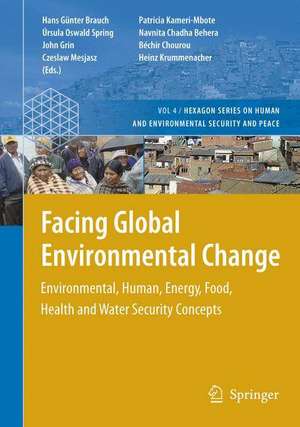 Hans Günter Brauch
Úrsula Oswald Spring
John Grin
Czeslaw Mesjasz
(Eds.)

Patricia Kameri-Mbote
Navnita Chadha Behera
Béchir Chourou
Heinz Krummenacher

VOL 4 / HEXAGON SERIES ON HUMAN AND ENVIRONMENTAL SECURITY AND PEACE

Facing Global Environmental Change

Environmental, Human, Energy, Food, Health and Water Security Concepts

Springer